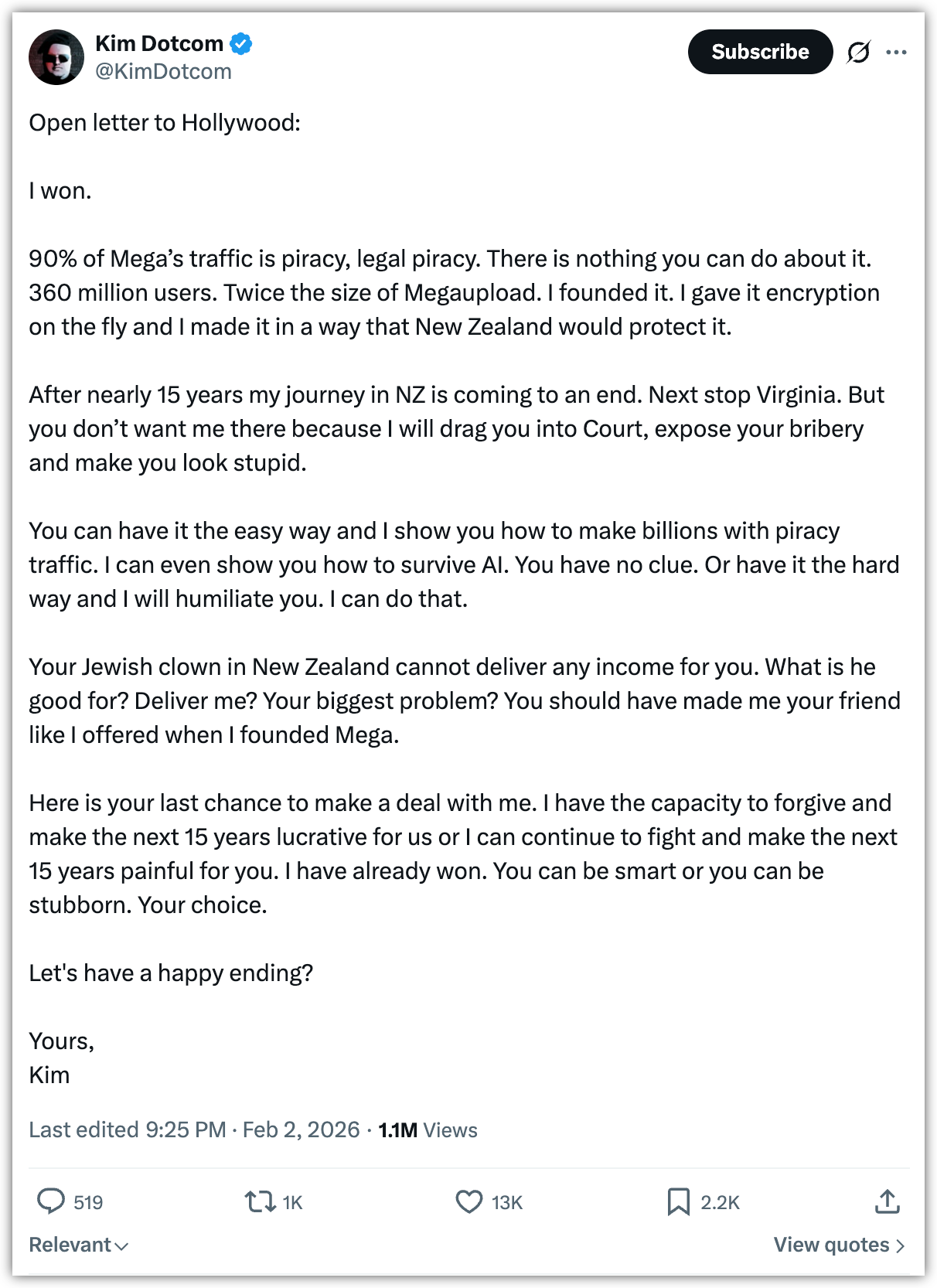 Kim Dotcom
@KimDotcom

Subscribe

Open letter to Hollywood:

I won.

90% of Mega's traffic is piracy, legal piracy. There is nothing you can do about it. 360 million users. Twice the size of Megaupload. I founded it. I gave it encryption on the fly and I made it in a way that New Zealand would protect it.

After nearly 15 years my journey in NZ is coming to an end. Next stop Virginia. But you don't want me there because I will drag you into Court, expose your bribery and make you look stupid.

You can have it the easy way and I show you how to make billions with piracy traffic. I can even show you how to survive AI. You have no clue. Or have it the hard way and I will humiliate you. I can do that.

Your Jewish clown in New Zealand cannot deliver any income for you. What is he good for? Deliver me? Your biggest problem? You should have made me your friend like I offered when I founded Mega.

Here is your last chance to make a deal with me. I have the capacity to forgive and make the next 15 years lucrative for us or I can continue to fight and make the next 15 years painful for you. I have already won. You can be smart or you can be stubborn. Your choice.

Let's have a happy ending?

Yours,
Kim

Last edited 9:25 PM · Feb 2, 2026 · 1.1M Views

519 1K 13K 2.2K

Relevant

View quotes